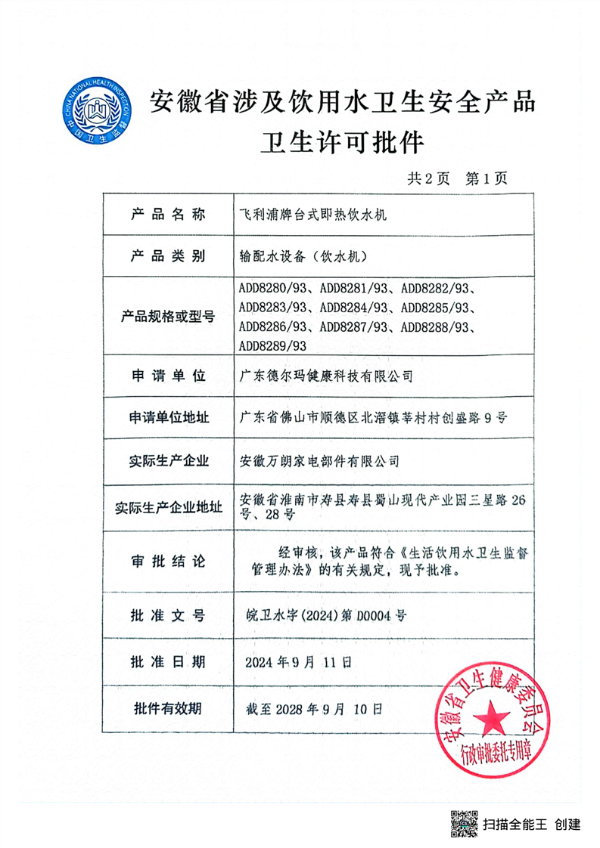 CHINA NATIONAL HEALTH INSPECTION
中国卫生监督

安徽省涉及饮用水卫生安全产品
卫生许可批件

共2页　第1页

| 产品名称 | 飞利浦牌台式即热饮水机 |
|---|---|
| 产品类别 | 输配水设备（饮水机） |
| 产品规格或型号 | ADD8280/93、ADD8281/93、ADD8282/93、ADD8283/93、ADD8284/93、ADD8285/93、ADD8286/93、ADD8287/93、ADD8288/93、ADD8289/93 |
| 申请单位 | 广东德尔玛健康科技有限公司 |
| 申请单位地址 | 广东省佛山市顺德区北滘镇莘村村创盛路9号 |
| 实际生产企业 | 安徽万朗家电部件有限公司 |
| 实际生产企业地址 | 安徽省淮南市寿县寿县蜀山现代产业园三星路26号、28号 |
| 审批结论 | 经审核，该产品符合《生活饮用水卫生监督管理办法》的有关规定，现予批准。 |
| 批准文号 | 皖卫水字(2024)第D0004号 |
| 批准日期 | 2024年9月11日 |
| 批件有效期 | 截至2028年9月10日 |

安徽省卫生健康委员会
行政审批委托专用章

扫描全能王 创建